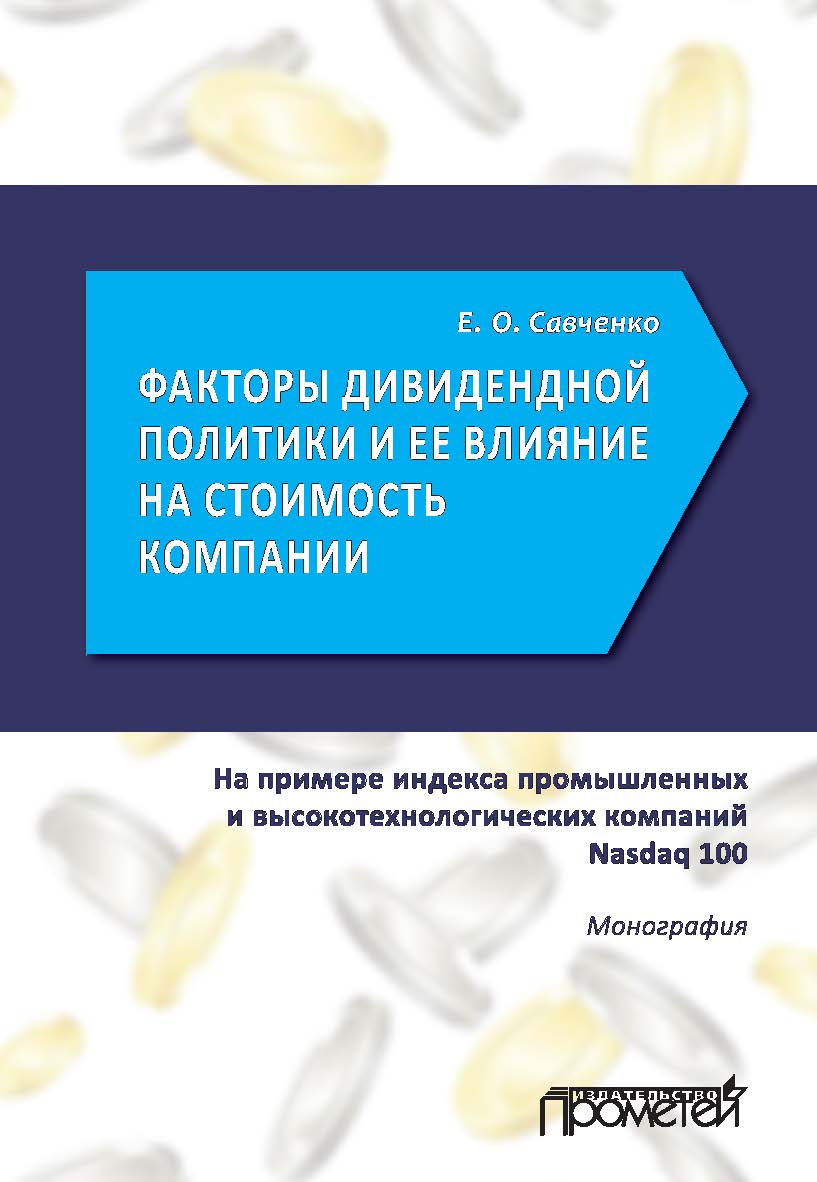 Е. О. Савченко

ФАКТОРЫ ДИВИДЕНДНОЙ ПОЛИТИКИ И ЕЕ ВЛИЯНИЕ НА СТОИМОСТЬ КОМПАНИИ

На примере индекса промышленных и высокотехнологических компаний Nasdaq 100

Монография

ИЗДАТЕЛЬСТВО
ПРОМЕТЕЙ